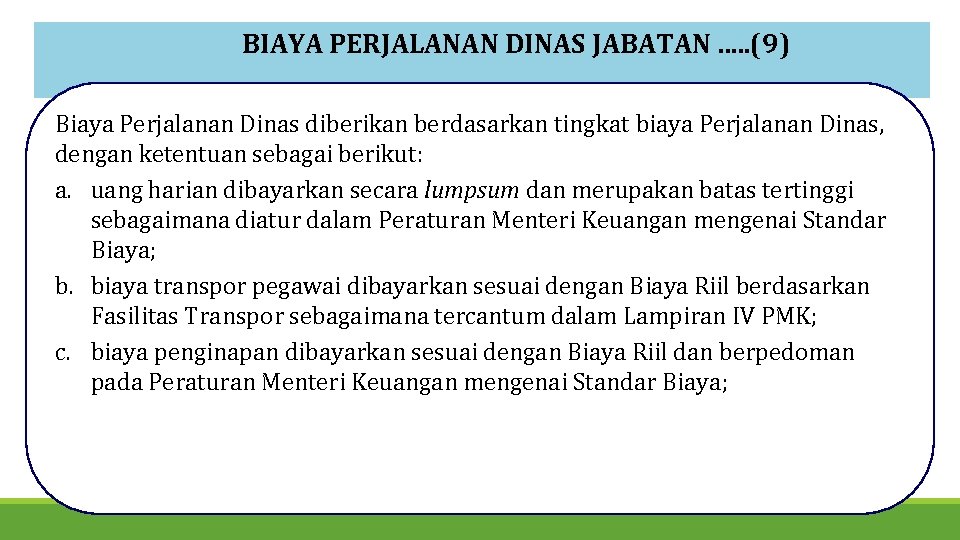 BIAYA PERJALANAN DINAS JABATAN .....(9)

Biaya Perjalanan Dinas diberikan berdasarkan tingkat biaya Perjalanan Dinas, dengan ketentuan sebagai berikut:

a. uang harian dibayarkan secara lumpsum dan merupakan batas tertinggi sebagaimana diatur dalam Peraturan Menteri Keuangan mengenai Standar Biaya;

b. biaya transpor pegawai dibayarkan sesuai dengan Biaya Riil berdasarkan Fasilitas Transpor sebagaimana tercantum dalam Lampiran IV PMK;

c. biaya penginapan dibayarkan sesuai dengan Biaya Riil dan berpedoman pada Peraturan Menteri Keuangan mengenai Standar Biaya;